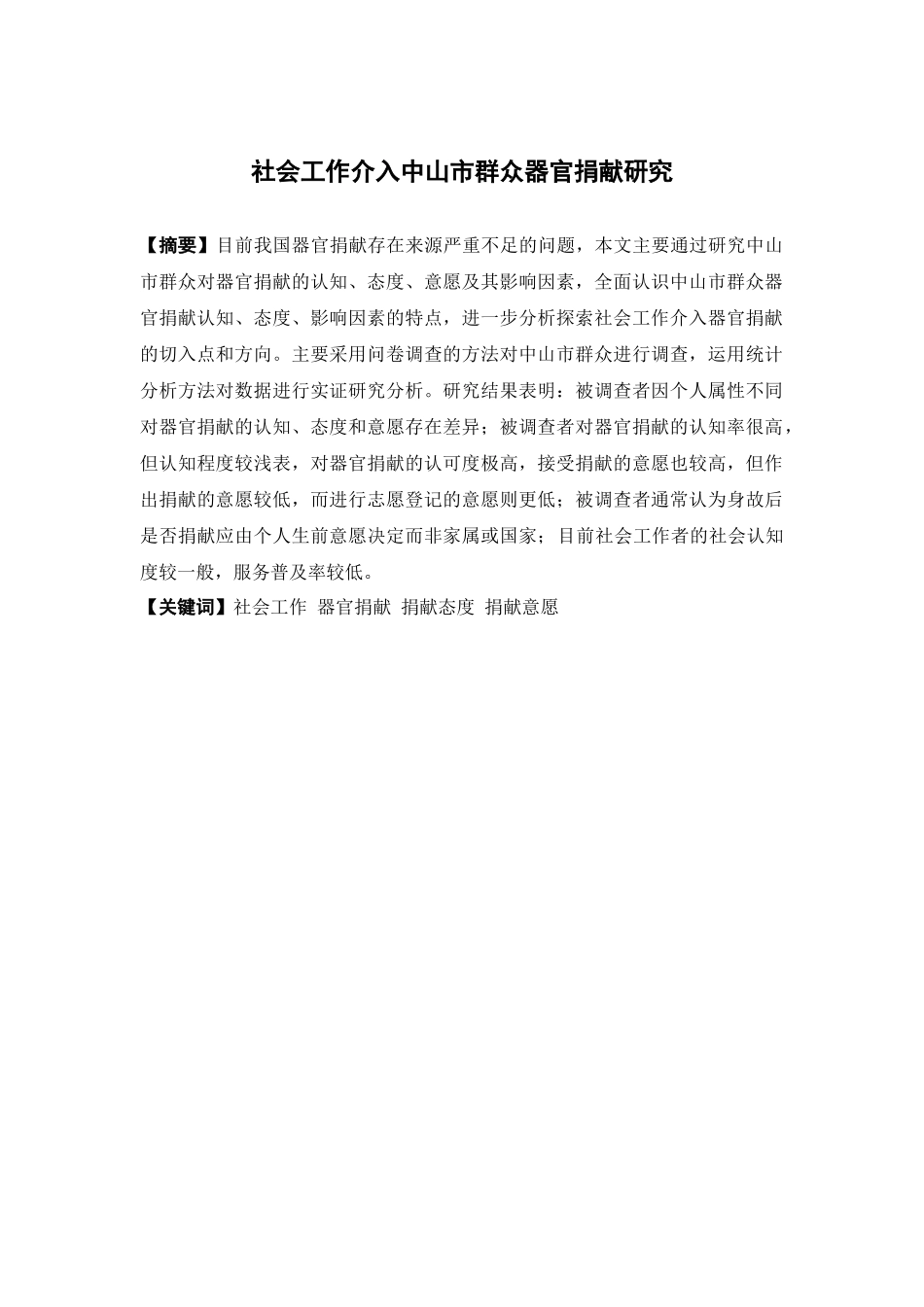 社会工作介入中山市群众器官捐献研究

【摘要】目前我国器官捐献存在来源严重不足的问题，本文主要通过研究中山市群众对器官捐献的认知、态度、意愿及其影响因素，全面认识中山市群众器官捐献认知、态度、影响因素的特点，进一步分析探索社会工作介入器官捐献的切入点和方向。主要采用问卷调查的方法对中山市群众进行调查，运用统计分析方法对数据进行实证研究分析。研究结果表明：被调查者因个人属性不同对器官捐献的认知、态度和意愿存在差异；被调查者对器官捐献的认知率很高，但认知程度较浅表，对器官捐献的认可度极高，接受捐献的意愿也较高，但作出捐献的意愿较低，而进行志愿登记的意愿则更低；被调查者通常认为身故后是否捐献应由个人生前意愿决定而非家属或国家；目前社会工作者的社会认知度较一般，服务普及率较低。

【关键词】社会工作 器官捐献 捐献态度 捐献意愿